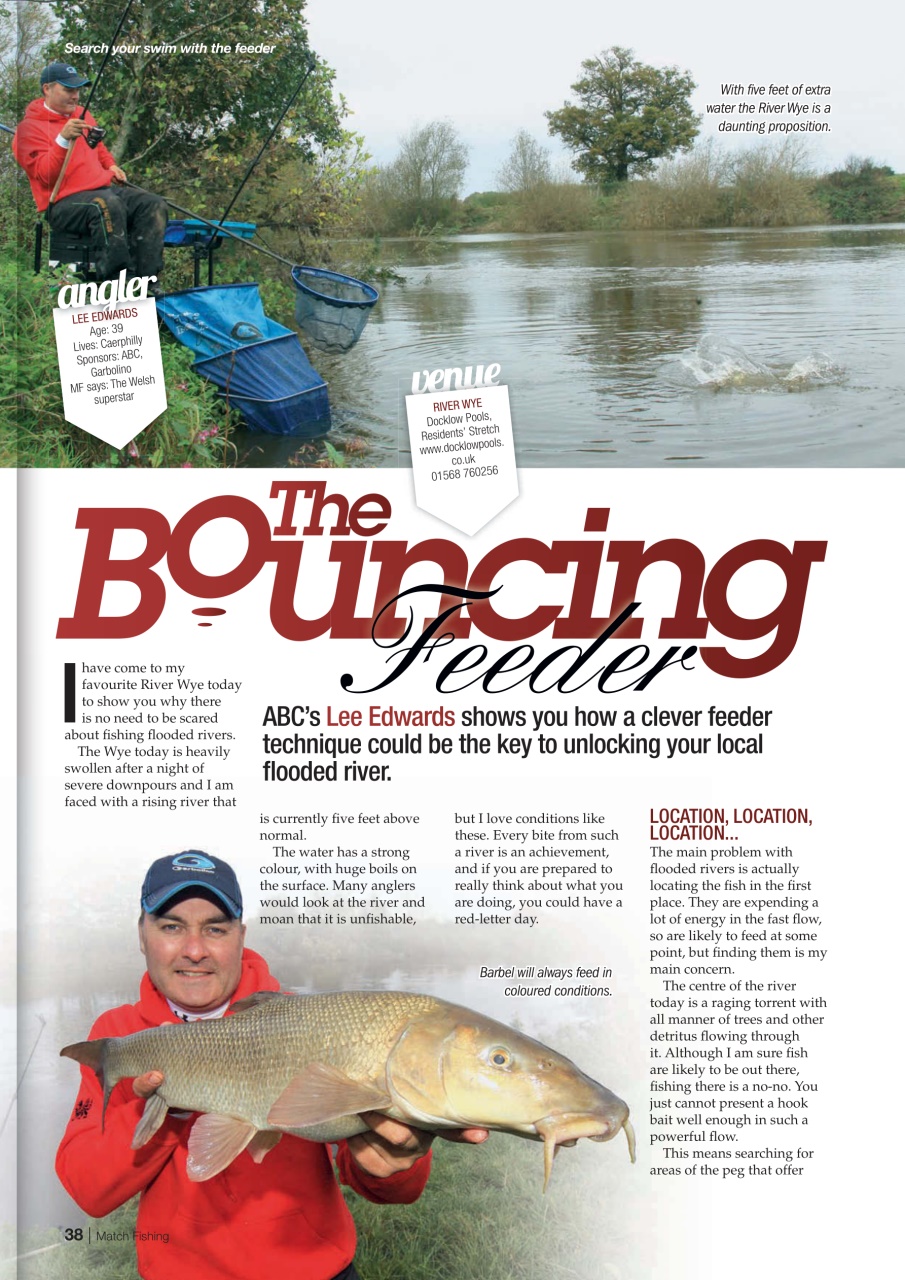 Search your swim with the feeder

With five feet of extra water the River Wye is a daunting proposition.

angler
LEE EDWARDS
Age: 39
Lives: Caerphilly
Sponsors: ABC, Garbolino
MF says: The Welsh superstar

venue
RIVER WYE
Docklow Pools, Residents' Stretch
www.docklowpools.co.uk
01568 760256

The Bouncing Feeder

ABC's Lee Edwards shows you how a clever feeder technique could be the key to unlocking your local flooded river.

I have come to my favourite River Wye today to show you why there is no need to be scared about fishing flooded rivers.

The Wye today is heavily swollen after a night of severe downpours and I am faced with a rising river that is currently five feet above normal.

The water has a strong colour, with huge boils on the surface. Many anglers would look at the river and moan that it is unfishable, but I love conditions like these. Every bite from such a river is an achievement, and if you are prepared to really think about what you are doing, you could have a red-letter day.

Barbel will always feed in coloured conditions.

LOCATION, LOCATION, LOCATION...
The main problem with flooded rivers is actually locating the fish in the first place. They are expending a lot of energy in the fast flow, so are likely to feed at some point, but finding them is my main concern.

The centre of the river today is a raging torrent with all manner of trees and other detritus flowing through it. Although I am sure fish are likely to be out there, fishing there is a no-no. You just cannot present a hook bait well enough in such a powerful flow.

This means searching for areas of the peg that offer

38 | Match Fishing